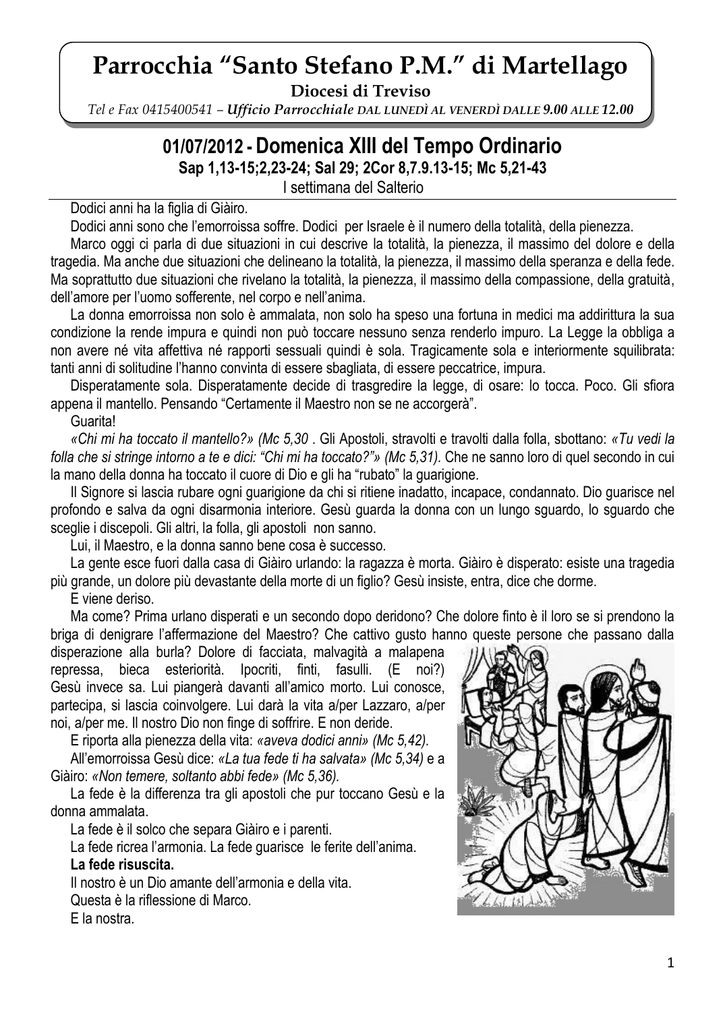 Parrocchia “Santo Stefano P.M.” di Martellago

Diocesi di Treviso

Tel e Fax 0415400541 – Ufficio Parrocchiale DAL LUNEDÌ AL VENERDÌ DALLE 9.00 ALLE 12.00

01/07/2012 - Domenica XIII del Tempo Ordinario

Sap 1,13-15;2,23-24; Sal 29; 2Cor 8,7.9.13-15; Mc 5,21-43

I settimana del Salterio

Dodici anni ha la figlia di Giàiro.

Dodici anni sono che l’emorroissa soffre. Dodici per Israele è il numero della totalità, della pienezza.

Marco oggi ci parla di due situazioni in cui descrive la totalità, la pienezza, il massimo del dolore e della tragedia. Ma anche due situazioni che delineano la totalità, la pienezza, il massimo della speranza e della fede. Ma soprattutto due situazioni che rivelano la totalità, la pienezza, il massimo della compassione, della gratuità, dell’amore per l’uomo sofferente, nel corpo e nell’anima.

La donna emorroissa non solo è ammalata, non solo ha speso una fortuna in medici ma addirittura la sua condizione la rende impura e quindi non può toccare nessuno senza renderlo impuro. La Legge la obbliga a non avere né vita affettiva né rapporti sessuali quindi è sola. Tragicamente sola e interiormente squilibrata: tanti anni di solitudine l’hanno convinta di essere sbagliata, di essere peccatrice, impura.

Disperatamente sola. Disperatamente decide di trasgredire la legge, di osare: lo tocca. Poco. Gli sfiora appena il mantello. Pensando “Certamente il Maestro non se ne accorgerà”.

Guarita!

«Chi mi ha toccato il mantello?» (Mc 5,30 . Gli Apostoli, stravolti e travolti dalla folla, sbottano: «Tu vedi la folla che si stringe intorno a te e dici: “Chi mi ha toccato?”» (Mc 5,31). Che ne sanno loro di quel secondo in cui la mano della donna ha toccato il cuore di Dio e gli ha “rubato” la guarigione.

Il Signore si lascia rubare ogni guarigione da chi si ritiene inadatto, incapace, condannato. Dio guarisce nel profondo e salva da ogni disarmonia interiore. Gesù guarda la donna con un lungo sguardo, lo sguardo che sceglie i discepoli. Gli altri, la folla, gli apostoli non sanno.

Lui, il Maestro, e la donna sanno bene cosa è successo.

La gente esce fuori dalla casa di Giàiro urlando: la ragazza è morta. Giàiro è disperato: esiste una tragedia più grande, un dolore più devastante della morte di un figlio? Gesù insiste, entra, dice che dorme.

E viene deriso.

Ma come? Prima urlano disperati e un secondo dopo deridono? Che dolore finto è il loro se si prendono la briga di denigrare l’affermazione del Maestro? Che cattivo gusto hanno queste persone che passano dalla disperazione alla burla? Dolore di facciata, malvagità a malapena repressa, bieca esteriorità. Ipocriti, finti, fasulli. (E noi?) Gesù invece sa. Lui piangerà davanti all’amico morto. Lui conosce, partecipa, si lascia coinvolgere. Lui darà la vita a/per Lazzaro, a/per noi, a/per me. Il nostro Dio non finge di soffrire. E non deride.

E riporta alla pienezza della vita: «aveva dodici anni» (Mc 5,42).

All’emorroissa Gesù dice: «La tua fede ti ha salvata» (Mc 5,34) e a Giàiro: «Non temere, soltanto abbi fede» (Mc 5,36).

La fede è la differenza tra gli apostoli che pur toccano Gesù e la donna ammalata.

La fede è il solco che separa Giàiro e i parenti.

La fede ricrea l’armonia. La fede guarisce le ferite dell’anima.

La fede risuscita.

Il nostro è un Dio amante dell’armonia e della vita.

Questa è la riflessione di Marco.

E la nostra.

1